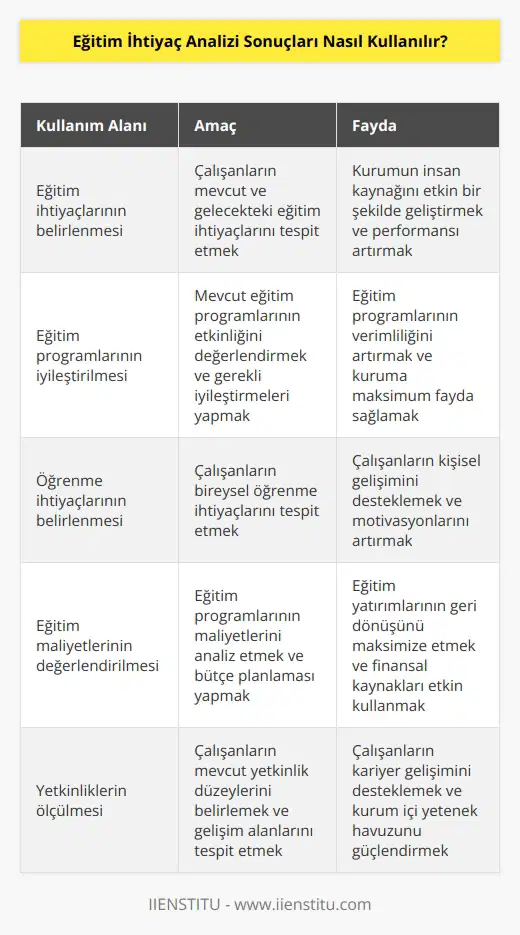 Eğitim İhtiyaç Analizi Sonuçları Nasıl Kullanılır?

| Kullanım Alanı | Amaç | Fayda |
|---|---|---|
| Eğitim ihtiyaçlarının belirlenmesi | Çalışanların mevcut ve gelecekteki eğitim ihtiyaçlarını tespit etmek | Kurumun insan kaynağını etkin bir şekilde geliştirmek ve performansı artırmak |
| Eğitim programlarının iyileştirilmesi | Mevcut eğitim programlarının etkinliğini değerlendirmek ve gerekli iyileştirmeleri yapmak | Eğitim programlarının verimliliğini artırmak ve kuruma maksimum fayda sağlamak |
| Öğrenme ihtiyaçlarının belirlenmesi | Çalışanların bireysel öğrenme ihtiyaçlarını tespit etmek | Çalışanların kişisel gelişimini desteklemek ve motivasyonlarını artırmak |
| Eğitim maliyetlerinin değerlendirilmesi | Eğitim programlarının maliyetlerini analiz etmek ve bütçe planlaması yapmak | Eğitim yatırımlarının geri dönüşünü maksimize etmek ve finansal kaynakları etkin kullanmak |
| Yetkinliklerin ölçülmesi | Çalışanların mevcut yetkinlik düzeylerini belirlemek ve gelişim alanlarını tespit etmek | Çalışanların kariyer gelişimini desteklemek ve kurum içi yetenek havuzunu güçlendirmek |

IIENSTITU - www.iienstitu.com